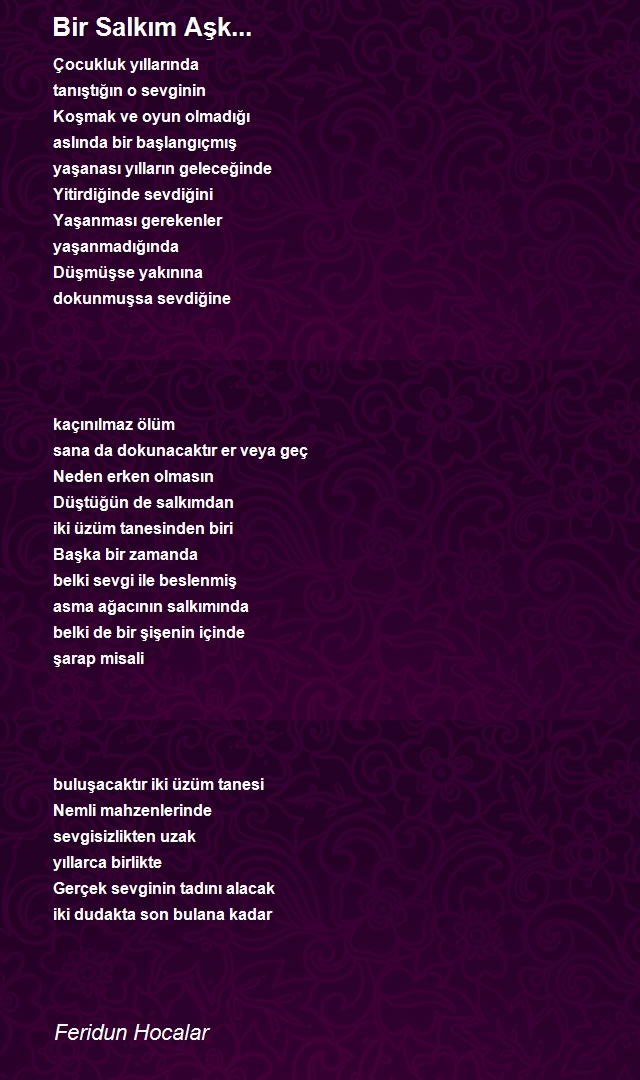 Bir Salkım Aşk...

Çocukluk yıllarında
tanıştığın o sevginin
Koşmak ve oyun olmadığı
aslında bir başlangıçmış
yaşanası yılların geleceğinde
Yitirdiğinde sevdiğini
Yaşanması gerekenler
yaşanmadığında
Düşmüşse yakınına
dokunmuşsa sevdiğine

kaçınılmaz ölüm
sana da dokunacaktır er veya geç
Neden erken olmasın
Düştüğün de salkımdan
iki üzüm tanesinden biri
Başka bir zamanda
belki sevgi ile beslenmiş
asma ağacının salkımında
belki de bir şişenin içinde
şarap misali

buluşacaktır iki üzüm tanesi
Nemli mahzenlerinde
sevgisizlikten uzak
yıllarca birlikte
Gerçek sevginin tadını alacak
iki dudakta son bulana kadar

Feridun Hocalar